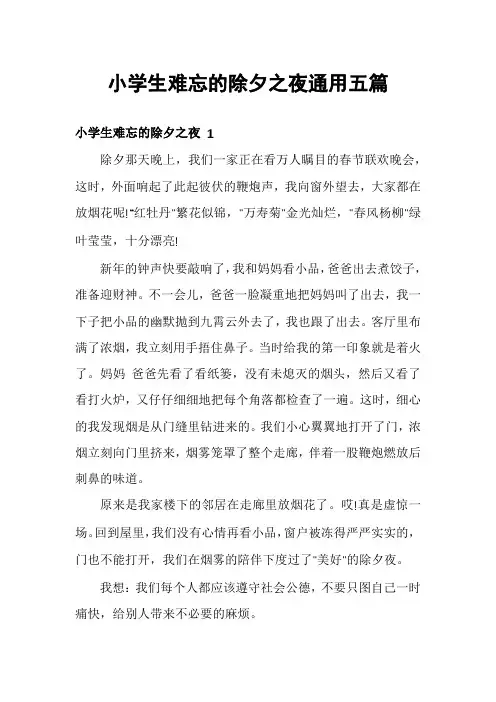 小学生难忘的除夕之夜通用五篇

小学生难忘的除夕之夜 1

除夕那天晚上，我们一家正在看万人瞩目的春节联欢晚会，这时，外面响起了此起彼伏的鞭炮声，我向窗外望去，大家都在放烟花呢!"红牡丹"繁花似锦，"万寿菊"金光灿烂，"春风杨柳"绿叶莹莹，十分漂亮!

新年的钟声快要敲响了，我和妈妈看小品，爸爸出去煮饺子，准备迎财神。不一会儿，爸爸一脸凝重地把妈妈叫了出去，我一下子把小品的幽默抛到九霄云外去了，我也跟了出去。客厅里布满了浓烟，我立刻用手捂住鼻子。当时给我的第一印象就是着火了。妈妈 爸爸先看了看纸篓，没有未熄灭的烟头，然后又看了看打火炉，又仔仔细细地把每个角落都检查了一遍。这时，细心的我发现烟是从门缝里钻进来的。我们小心翼翼地打开了门，浓烟立刻向门里挤来，烟雾笼罩了整个走廊，伴着一股鞭炮燃放后刺鼻的味道。

原来是我家楼下的邻居在走廊里放烟花了。哎!真是虚惊一场。回到屋里，我们没有心情再看小品，窗户被冻得严严实实的，门也不能打开，我们在烟雾的陪伴下度过了"美好"的除夕夜。

我想：我们每个人都应该遵守社会公德，不要只图自己一时痛快，给别人带来不必要的麻烦。